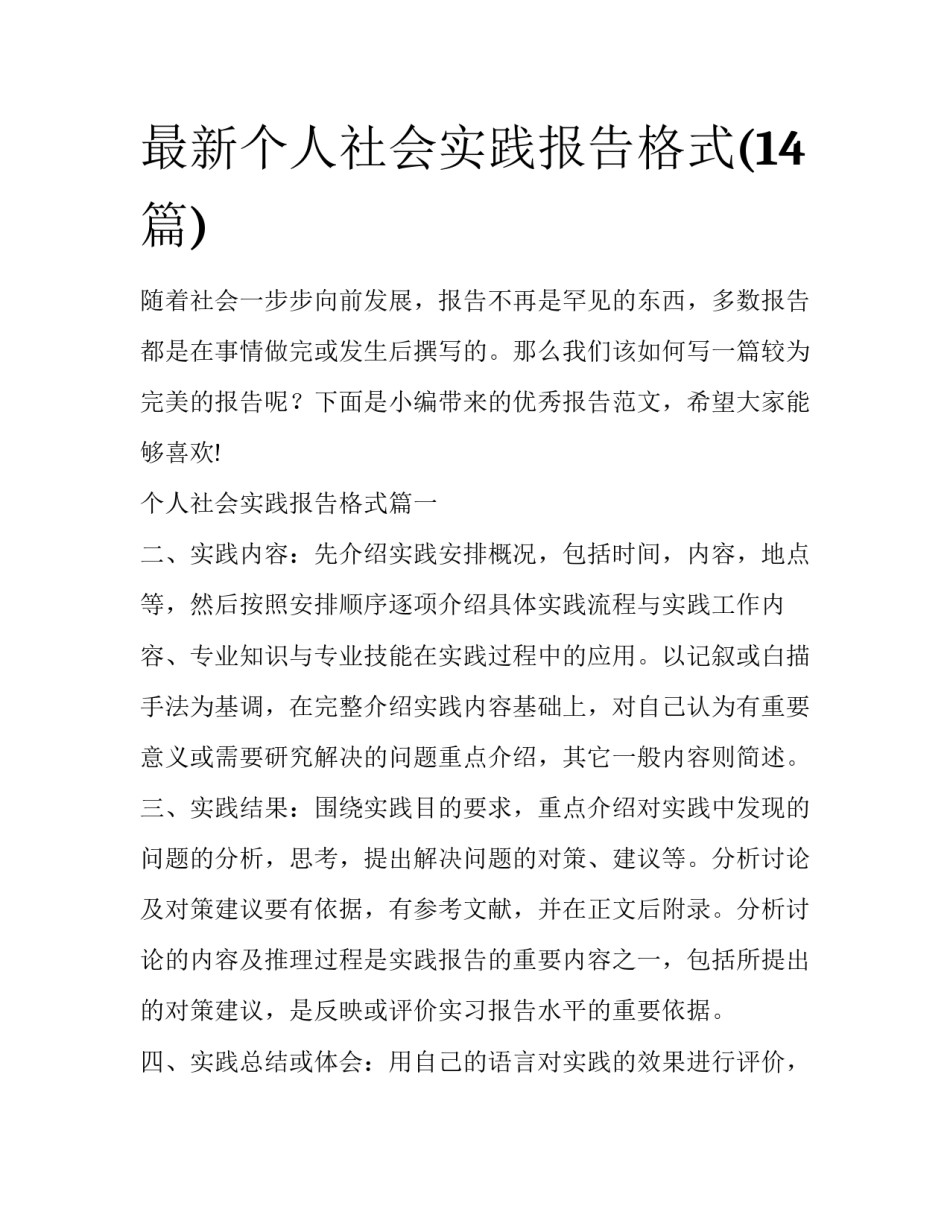 最新个人社会实践报告格式(14篇)

随着社会一步步向前发展，报告不再是罕见的东西，多数报告都是在事情做完或发生后撰写的。那么我们该如何写一篇较为完美的报告呢？下面是小编带来的优秀报告范文，希望大家能够喜欢!

个人社会实践报告格式篇一

二、实践内容：先介绍实践安排概况，包括时间，内容，地点等，然后按照安排顺序逐项介绍具体实践流程与实践工作内容、专业知识与专业技能在实践过程中的应用。以记叙或白描手法为基调，在完整介绍实践内容基础上，对自己认为有重要意义或需要研究解决的问题重点介绍，其它一般内容则简述。

三、实践结果：围绕实践目的要求，重点介绍对实践中发现的问题的分析，思考，提出解决问题的对策、建议等。分析讨论及对策建议要有依据，有参考文献，并在正文后附录。分析讨论的内容及推理过程是实践报告的重要内容之一，包括所提出的对策建议，是反映或评价实习报告水平的重要依据。

四、实践总结或体会：用自己的语言对实践的效果进行评价，